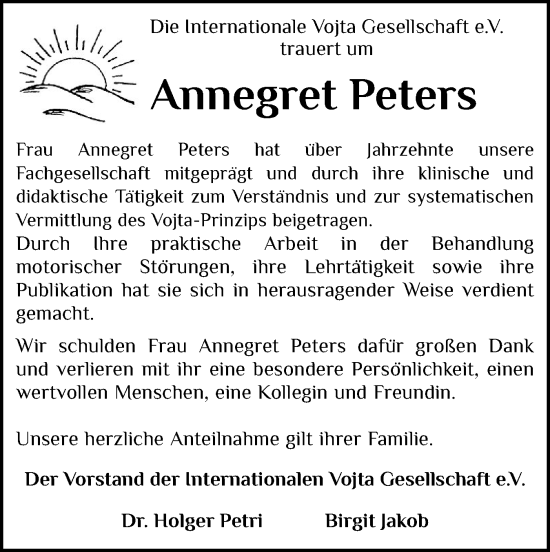 Die Internationale Vojta Gesellschaft e.V. trauert um

Annegret Peters

Frau Annegret Peters hat über Jahrzehnte unsere Fachgesellschaft mitgeprägt und durch ihre klinische und didaktische Tätigkeit zum Verständnis und zur systematischen Vermittlung des Vojta-Prinzips beigetragen.
Durch Ihre praktische Arbeit in der Behandlung motorischer Störungen, ihre Lehrtätigkeit sowie ihre Publikation hat sie sich in herausragender Weise verdient gemacht.

Wir schulden Frau Annegret Peters dafür großen Dank und verlieren mit ihr eine besondere Persönlichkeit, einen wertvollen Menschen, eine Kollegin und Freundin.

Unsere herzliche Anteilnahme gilt ihrer Familie.

Der Vorstand der Internationalen Vojta Gesellschaft e.V.

Dr. Holger Petri Birgit Jakob